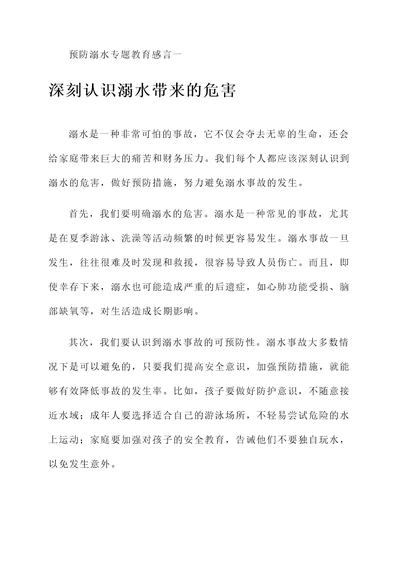 预防溺水专题教育感言一

深刻认识溺水带来的危害

溺水是一种非常可怕的事故，它不仅会夺去无辜的生命，还会给家庭带来巨大的痛苦和财务压力。我们每个人都应该深刻认识到溺水的危害，做好预防措施，努力避免溺水事故的发生。

首先，我们要明确溺水的危害。溺水是一种常见的事故，尤其是在夏季游泳、洗澡等活动频繁的时候更容易发生。溺水事故一旦发生，往往很难及时发现和救援，很容易导致人员伤亡。而且，即使幸存下来，溺水也可能造成严重的后遗症，如心肺功能受损、脑部缺氧等，对生活造成长期影响。

其次，我们要认识到溺水事故的可预防性。溺水事故大多数情况下是可以避免的，只要我们提高安全意识，加强预防措施，就能够有效降低事故的发生率。比如，孩子要做好防护意识，不随意接近水域；成年人要选择适合自己的游泳场所，不轻易尝试危险的水上运动；家庭要加强对孩子的安全教育，告诫他们不要独自玩水，以免发生意外。